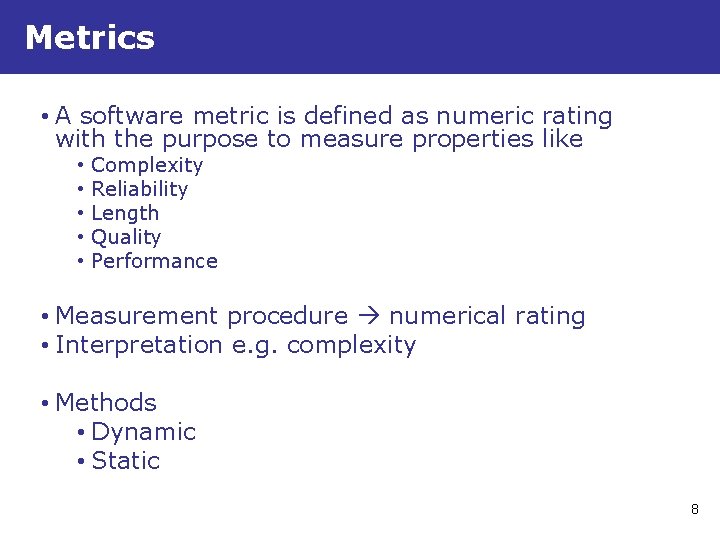 Metrics

• A software metric is defined as numeric rating with the purpose to measure properties like
• Complexity
• Reliability
• Length
• Quality
• Performance

• Measurement procedure → numerical rating
• Interpretation e.g. complexity

• Methods
• Dynamic
• Static

8